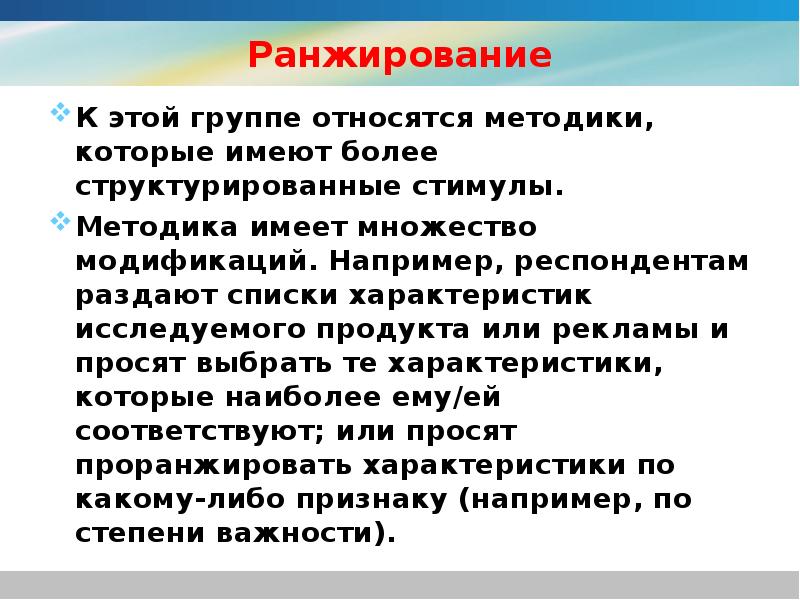 Ранжирование

К этой группе относятся методики, которые имеют более структурированные стимулы.

Методика имеет множество модификаций. Например, респондентам раздают списки характеристик исследуемого продукта или рекламы и просят выбрать те характеристики, которые наиболее ему/ей соответствуют; или просят проранжировать характеристики по какому-либо признаку (например, по степени важности).